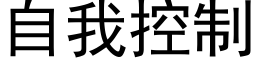 自我控制